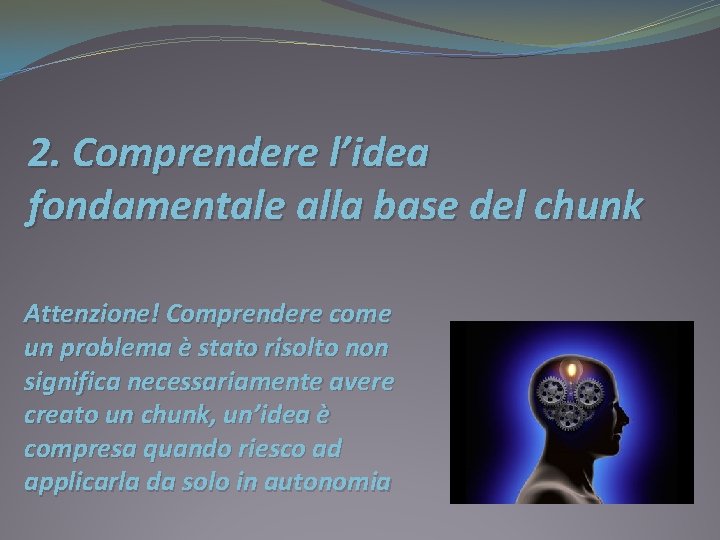 2. Comprendere l’idea fondamentale alla base del chunk

Attenzione! Comprendere come un problema è stato risolto non significa necessariamente avere creato un chunk, un’idea è compresa quando riesco ad applicarla da solo in autonomia